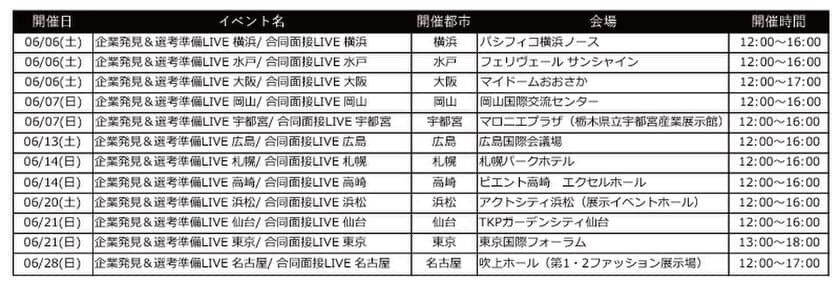 | 開催日 | イベント名 | 開催都市 | 会場 | 開催時間 |
|---|---|---|---|---|
| 06/06(土) | 企業発見＆選考準備LIVE 横浜/ 合同面接LIVE 横浜 | 横浜 | パシフィコ横浜ノース | 12:00～16:00 |
| 06/06(土) | 企業発見＆選考準備LIVE 水戸/ 合同面接LIVE 水戸 | 水戸 | フェリヴェール サンシャイン | 12:00～16:00 |
| 06/06(土) | 企業発見＆選考準備LIVE 大阪/ 合同面接LIVE 大阪 | 大阪 | マイドームおおさか | 12:00～17:00 |
| 06/07(日) | 企業発見＆選考準備LIVE 岡山/ 合同面接LIVE 岡山 | 岡山 | 岡山国際交流センター | 12:00～16:00 |
| 06/07(日) | 企業発見＆選考準備LIVE 宇都宮/ 合同面接LIVE 宇都宮 | 宇都宮 | マロニエプラザ（栃木県立宇都宮産業展示館） | 12:00～16:00 |
| 06/13(土) | 企業発見＆選考準備LIVE 広島/ 合同面接LIVE 広島 | 広島 | 広島国際会議場 | 12:00～16:00 |
| 06/14(日) | 企業発見＆選考準備LIVE 札幌/ 合同面接LIVE 札幌 | 札幌 | 札幌パークホテル | 12:00～16:00 |
| 06/14(日) | 企業発見＆選考準備LIVE 高崎/ 合同面接LIVE 高崎 | 高崎 | ビエント高崎　エクセルホール | 12:00～16:00 |
| 06/20(土) | 企業発見＆選考準備LIVE 浜松/ 合同面接LIVE 浜松 | 浜松 | アクトシティ浜松（展示イベントホール） | 12:00～16:00 |
| 06/21(日) | 企業発見＆選考準備LIVE 仙台/ 合同面接LIVE 仙台 | 仙台 | TKPガーデンシティ仙台 | 12:00～16:00 |
| 06/21(日) | 企業発見＆選考準備LIVE 東京/ 合同面接LIVE 東京 | 東京 | 東京国際フォーラム | 13:00～18:00 |
| 06/28(日) | 企業発見＆選考準備LIVE 名古屋/ 合同面接LIVE 名古屋 | 名古屋 | 吹上ホール（第1・2ファッション展示場） | 12:00～17:00 |